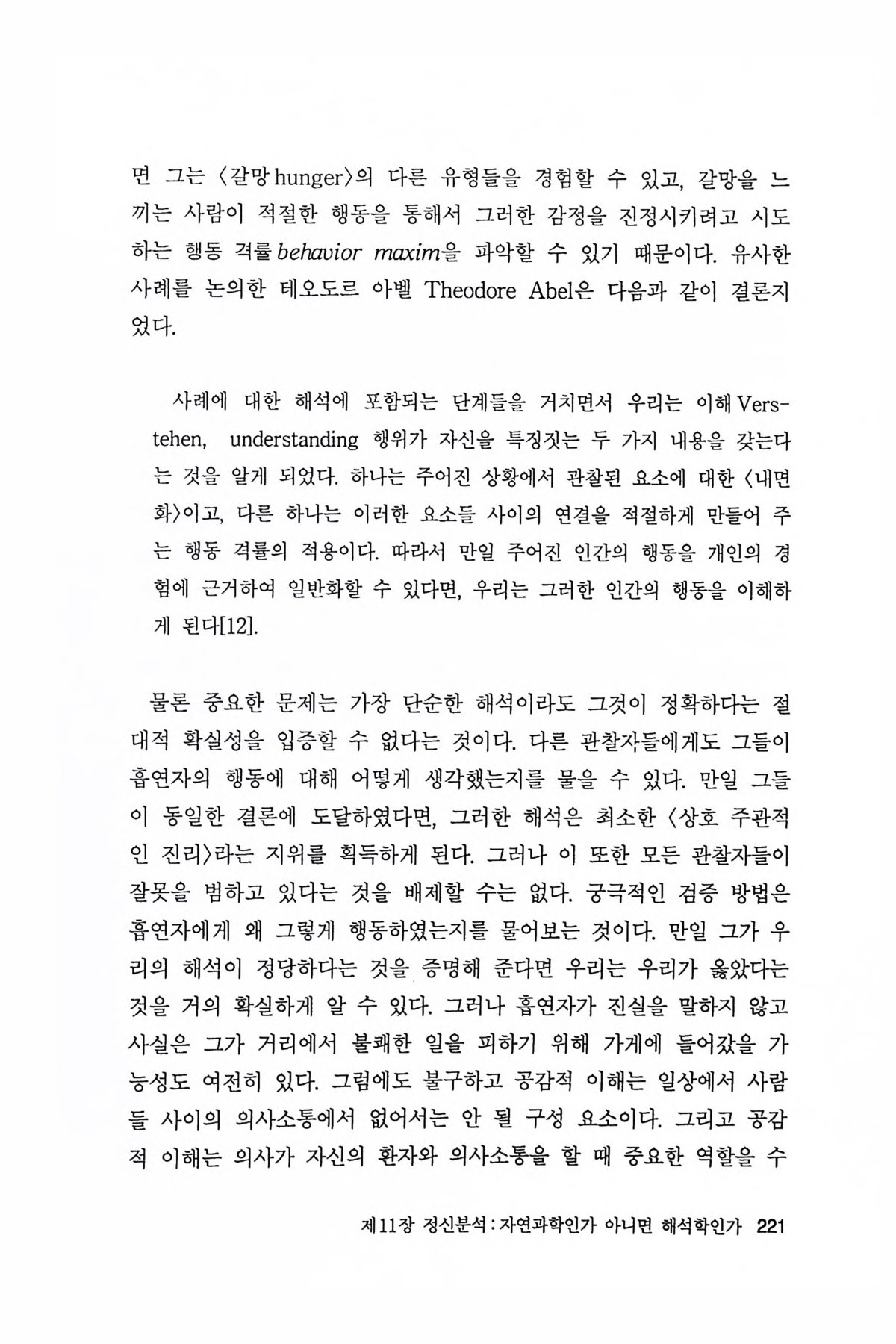 면 그는 〈갈망 hunger〉의 다른 유형들을 경험할 수 있고, 갈망을 느끼는 사람이 적절한 행동을 통해서 그러한 감정을 진정시키려고 시도하는 행동 격률 behavior maxim을 파악할 수 있기 때문이다. 유사한 사례를 논의한 테오도르 아벨 Theodore Abel은 다음과 같이 결론지었다.

사례에 대한 해석에 포함되는 단계들을 거치면서 우리는 이해 Verstehen, understanding 행위가 자신을 특징짓는 두 가지 내용을 갖는다는 것을 알게 되었다. 하나는 주어진 상황에서 관찰된 요소에 대한 〈내면화〉이고, 다른 하나는 이러한 요소들 사이의 연결을 적절하게 만들어 주는 행동 격률의 적용이다. 따라서 만일 주어진 인간의 행동을 개인의 경험에 근거하여 일반화할 수 있다면, 우리는 그러한 인간의 행동을 이해하게 된다[12].

물론 중요한 문제는 가장 단순한 해석이라도 그것이 정확하다는 절대적 확실성을 입증할 수 없다는 것이다. 다른 관찰자들에게도 그들이 흡연자의 행동에 대해 어떻게 생각했는지를 물을 수 있다. 만일 그들이 동일한 결론에 도달하였다면, 그러한 해석은 최소한 〈상호 주관적인 진리〉라는 지위를 획득하게 된다. 그러나 이 또한 모든 관찰자들이 잘못을 범하고 있다는 것을 배제할 수는 없다. 궁극적인 검증 방법은 흡연자에게 왜 그렇게 행동하였는지를 물어보는 것이다. 만일 그가 우리의 해석이 정당하다는 것을 증명해 준다면 우리는 우리가 옳았다는 것을 거의 확실하게 알 수 있다. 그러나 흡연자가 진실을 말하지 않고 사실은 그가 거리에서 불쾌한 일을 피하기 위해 가게에 들어갔을 가능성도 여전히 있다. 그럼에도 불구하고 공감적 이해는 일상에서 사람들 사이의 의사소통에서 없어서는 안 될 구성 요소이다. 그리고 공감적 이해는 의사가 자신의 환자와 의사소통을 할 때 중요한 역할을 수

제11장 정신분석 : 자연과학인가 아니면 해석학인가 221